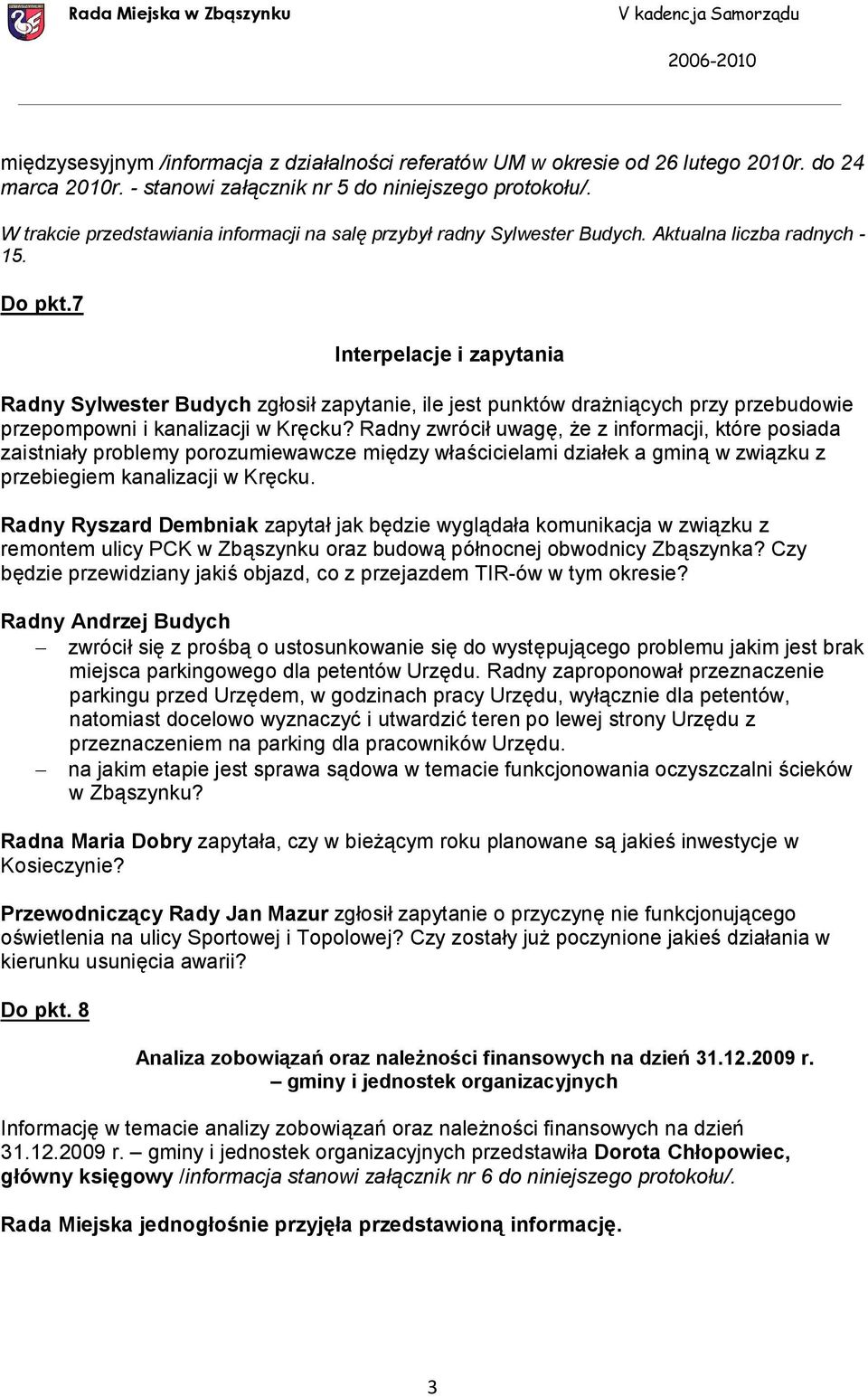 Rada Miejska w Zbąszynku

V kadencja Samorządu
2006-2010

międzysesyjnym /informacja z działalności referatów UM w okresie od 26 lutego 2010r. do 24 marca 2010r. - stanowi załącznik nr 5 do niniejszego protokołu/.

W trakcie przedstawiania informacji na salę przybył radny Sylwester Budych. Aktualna liczba radnych - 15.

Do pkt.7

Interpelacje i zapytania

Radny Sylwester Budych zgłosił zapytanie, ile jest punktów drażniących przy przebudowie przepompowni i kanalizacji w Kręcku? Radny zwrócił uwagę, że z informacji, które posiada zaistniały problemy porozumiewawcze między właścicielami działek a gminą w związku z przebiegiem kanalizacji w Kręcku.

Radny Ryszard Dembniak zapytał jak będzie wyglądała komunikacja w związku z remontem ulicy PCK w Zbąszynku oraz budową północnej obwodnicy Zbąszynka? Czy będzie przewidziany jakiś objazd, co z przejazdem TIR-ów w tym okresie?

Radny Andrzej Budych
– zwrócił się z prośbą o ustosunkowanie się do występującego problemu jakim jest brak miejsca parkingowego dla petentów Urzędu. Radny zaproponował przeznaczenie parkingu przed Urzędem, w godzinach pracy Urzędu, wyłącznie dla petentów, natomiast docelowo wyznaczyć i utwardzić teren po lewej strony Urzędu z przeznaczeniem na parking dla pracowników Urzędu.
– na jakim etapie jest sprawa sądowa w temacie funkcjonowania oczyszczalni ścieków w Zbąszynku?

Radna Maria Dobry zapytała, czy w bieżącym roku planowane są jakieś inwestycje w Kosieczynie?

Przewodniczący Rady Jan Mazur zgłosił zapytanie o przyczynę nie funkcjonującego oświetlenia na ulicy Sportowej i Topolowej? Czy zostały już poczynione jakieś działania w kierunku usunięcia awarii?

Do pkt. 8

Analiza zobowiązań oraz należności finansowych na dzień 31.12.2009 r. – gminy i jednostek organizacyjnych

Informację w temacie analizy zobowiązań oraz należności finansowych na dzień 31.12.2009 r. – gminy i jednostek organizacyjnych przedstawiła Dorota Chłopowiec, główny księgowy /informacja stanowi załącznik nr 6 do niniejszego protokołu/.

Rada Miejska jednogłośnie przyjęła przedstawioną informację.

3